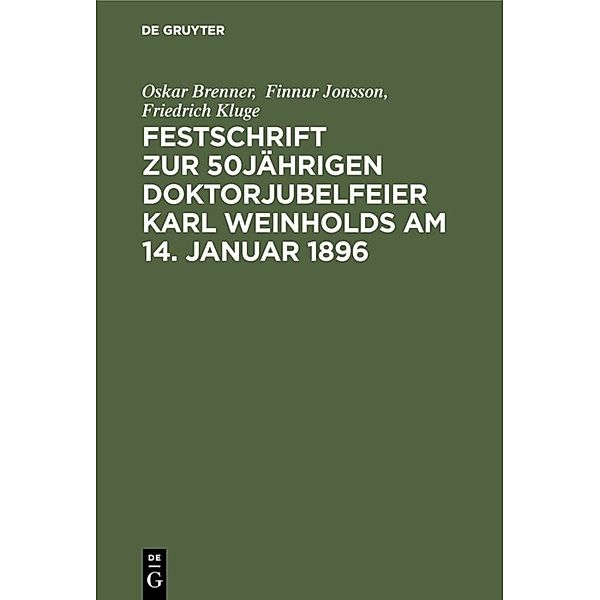 DE GRUYTER

Oskar Brenner, Finnur Jonsson, Friedrich Kluge

FESTSCHRIFT ZUR 50JÄHRIGEN DOKTORJUBELFEIER KARL WEINHOLDS AM 14. JANUAR 1896

DE G